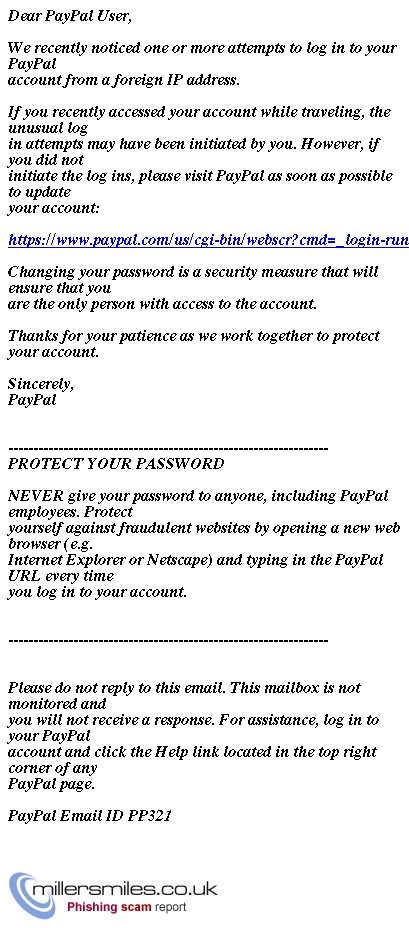 Dear PayPal User,

We recently noticed one or more attempts to log in to your PayPal account from a foreign IP address.

If you recently accessed your account while traveling, the unusual log in attempts may have been initiated by you. However, if you did not initiate the log ins, please visit PayPal as soon as possible to update your account:

https://www.paypal.com/us/cgi-bin/webscr?cmd=_login-run

Changing your password is a security measure that will ensure that you are the only person with access to the account.

Thanks for your patience as we work together to protect your account.

Sincerely,
PayPal

----------------------------------------------------------------
PROTECT YOUR PASSWORD

NEVER give your password to anyone, including PayPal employees. Protect yourself against fraudulent websites by opening a new web browser (e.g. Internet Explorer or Netscape) and typing in the PayPal URL every time you log in to your account.

----------------------------------------------------------------

Please do not reply to this email. This mailbox is not monitored and you will not receive a response. For assistance, log in to your PayPal account and click the Help link located in the top right corner of any PayPal page.

PayPal Email ID PP321

millersmiles.co.uk
Phishing scam report